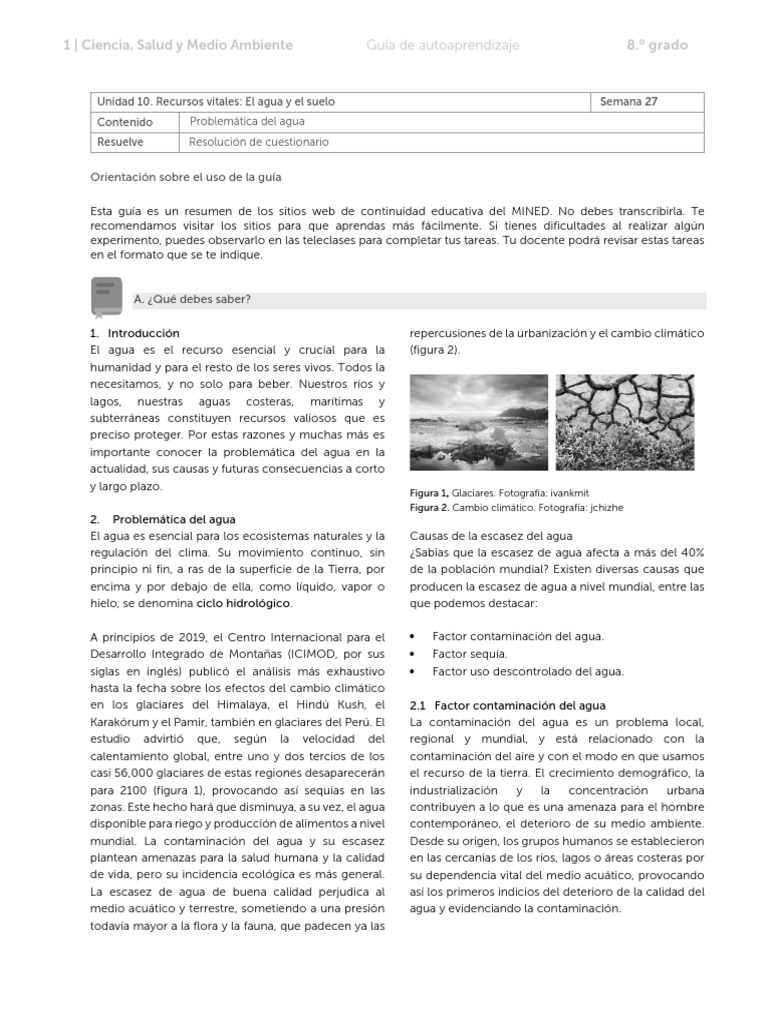 1 | Ciencia, Salud y Medio Ambiente Guía de autoaprendizaje 8.º grado

| Unidad 10. Recursos vitales: El agua y el suelo | | Semana 27 |
|---|---|---|
| Contenido | Problemática del agua | |
| Resuelve | Resolución de cuestionario | |

Orientación sobre el uso de la guía

Esta guía es un resumen de los sitios web de continuidad educativa del MINED. No debes transcribirla. Te recomendamos visitar los sitios para que aprendas más fácilmente. Si tienes dificultades al realizar algún experimento, puedes observarlo en las teleclases para completar tus tareas. Tu docente podrá revisar estas tareas en el formato que se te indique.

A. ¿Qué debes saber?

1. Introducción
El agua es el recurso esencial y crucial para la humanidad y para el resto de los seres vivos. Todos la necesitamos, y no solo para beber. Nuestros ríos y lagos, nuestras aguas costeras, marítimas y subterráneas constituyen recursos valiosos que es preciso proteger. Por estas razones y muchas más es importante conocer la problemática del agua en la actualidad, sus causas y futuras consecuencias a corto y largo plazo.

2. Problemática del agua
El agua es esencial para los ecosistemas naturales y la regulación del clima. Su movimiento continuo, sin principio ni fin, a ras de la superficie de la Tierra, por encima y por debajo de ella, como líquido, vapor o hielo, se denomina ciclo hidrológico.

A principios de 2019, el Centro Internacional para el Desarrollo Integrado de Montañas (ICIMOD, por sus siglas en inglés) publicó el análisis más exhaustivo hasta la fecha sobre los efectos del cambio climático en los glaciares del Himalaya, el Hindú Kush, el Karakórum y el Pamir, también en glaciares del Perú. El estudio advirtió que, según la velocidad del calentamiento global, entre uno y dos tercios de los casi 56,000 glaciares de estas regiones desaparecerán para 2100 (figura 1), provocando así sequías en las zonas. Este hecho hará que disminuya, a su vez, el agua disponible para riego y producción de alimentos a nivel mundial. La contaminación del agua y su escasez plantean amenazas para la salud humana y la calidad de vida, pero su incidencia ecológica es más general. La escasez de agua de buena calidad perjudica al medio acuático y terrestre, sometiendo a una presión todavía mayor a la flora y la fauna, que padecen ya las repercusiones de la urbanización y el cambio climático (figura 2).

Figura 1. Glaciares. Fotografía: ivankmit
Figura 2. Cambio climático. Fotografía: jchizhe

Causas de la escasez del agua
¿Sabías que la escasez de agua afecta a más del 40% de la población mundial? Existen diversas causas que producen la escasez de agua a nivel mundial, entre las que podemos destacar:

• Factor contaminación del agua.
• Factor sequía.
• Factor uso descontrolado del agua.

2.1 Factor contaminación del agua
La contaminación del agua es un problema local, regional y mundial, y está relacionado con la contaminación del aire y con el modo en que usamos el recurso de la tierra. El crecimiento demográfico, la industrialización y la concentración urbana contribuyen a lo que es una amenaza para el hombre contemporáneo, el deterioro de su medio ambiente. Desde su origen, los grupos humanos se establecieron en las cercanías de los ríos, lagos o áreas costeras por su dependencia vital del medio acuático, provocando así los primeros indicios del deterioro de la calidad del agua y evidenciando la contaminación.